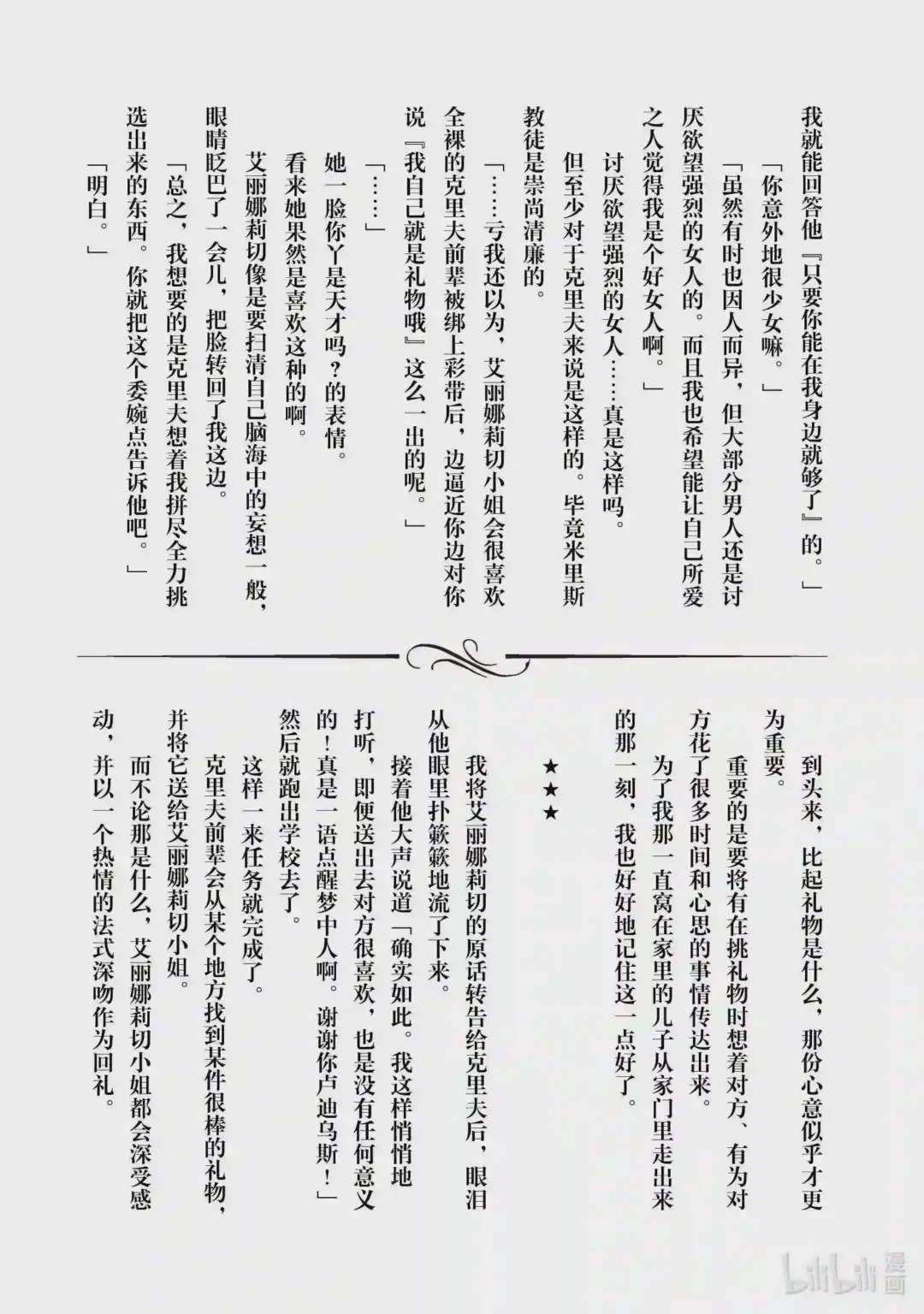 我就能回答他『只要你能在我身边就够了』的。」

「你意外地很少女嘛。」

「虽然有时也因人而异，但大部分男人还是讨厌欲望强烈的女人的。而且我也希望能让自己所爱之人觉得我是个好女人啊。」

讨厌欲望强烈的女人……真是这样吗。

但至少对于克里夫来说是这样的。毕竟米里斯教徒是崇尚清廉的。

「……亏我还以为，艾丽娜莉切小姐会很喜欢全裸的克里夫前辈被绑上彩带后，边逼近你边对你说『我自己就是礼物哦』这么一出的呢。」

「……」

她一脸你丫是天才吗？的表情。

看来她果然是喜欢这种的啊。

艾丽娜莉切像是要扫清自己脑海中的妄想一般，眼睛眨巴了一会儿，把脸转回了我这边。

「总之，我想要的是克里夫想着我拼尽全力挑选出来的东西。你就把这个委婉点告诉他吧。」

「明白。」

到头来，比起礼物是什么，那份心意似乎才更为重要。

重要的是要将有在挑礼物时想着对方、有为对方花了很多时间和心思的事情传达出来。

为了我那一直窝在家里的儿子从家门里走出来的那一刻，我也好好地记住这一点好了。

★★★

我将艾丽娜莉切的原话转告给克里夫后，眼泪从他眼里扑簌簌地流了下来。

接着他大声说道「确实如此。我这样悄悄地打听，即便送出去对方很喜欢，也是没有任何意义的！真是一语点醒梦中人啊。谢谢你卢迪乌斯！」然后就跑出学校去了。

这样一来任务就完成了。

克里夫前辈会从某个地方找到某件很棒的礼物，并将它送给艾丽娜莉切小姐。

而不论那是什么，艾丽娜莉切小姐都会深受感动，并以一个热情的法式深吻作为回礼。

bilibili漫画